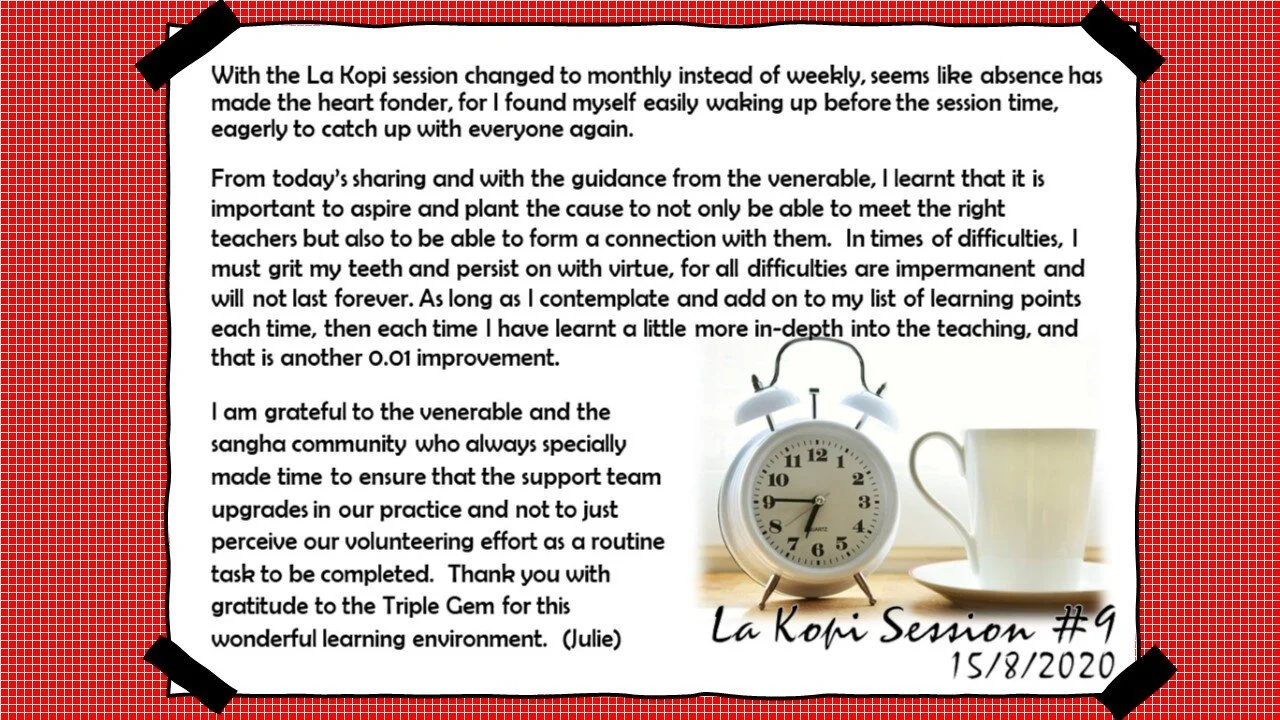 With the La Kopi session changed to monthly instead of weekly, seems like absence has made the heart fonder, for I found myself easily waking up before the session time, eagerly to catch up with everyone again.

From today's sharing and with the guidance from the venerable, I learnt that it is important to aspire and plant the cause to not only be able to meet the right teachers but also to be able to form a connection with them. In times of difficulties, I must grit my teeth and persist on with virtue, for all difficulties are impermanent and will not last forever. As long as I contemplate and add on to my list of learning points each time, then each time I have learnt a little more in-depth into the teaching, and that is another 0.01 improvement.

I am grateful to the venerable and the sangha community who always specially made time to ensure that the support team upgrades in our practice and not to just perceive our volunteering effort as a routine task to be completed. Thank you with gratitude to the Triple Gem for this wonderful learning environment. (Julie)

12 1 2 3 4 5 6 7 8 9 10 11
QUARTZ

La Kopi Session #9
15/8/2020